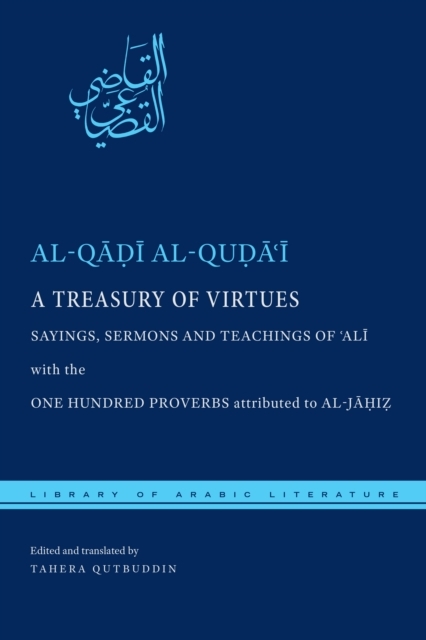 القاضي القضاعي

AL-QĀḌĪ AL-QUḌĀʿĪ

A TREASURY OF VIRTUES

SAYINGS, SERMONS AND TEACHINGS OF ʿALĪ

with the

ONE HUNDRED PROVERBS attributed to AL-JĀḤIẒ

LIBRARY OF ARABIC LITERATURE

Edited and translated by
TAHERA QUTBUDDIN